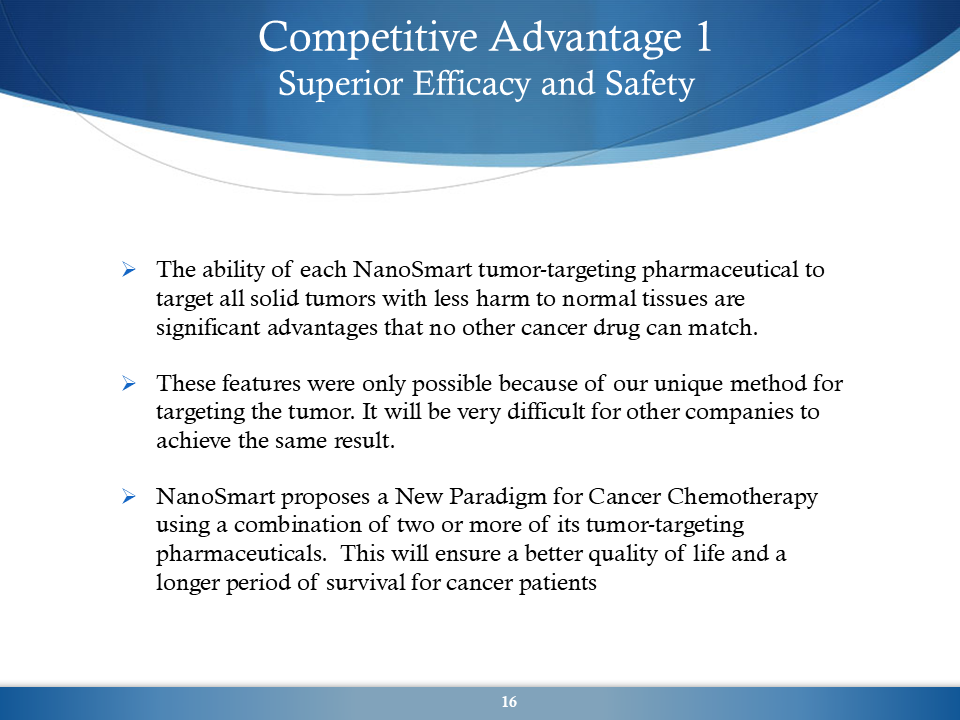 Competitive Advantage 1
Superior Efficacy and Safety

➢ The ability of each NanoSmart tumor-targeting pharmaceutical to target all solid tumors with less harm to normal tissues are significant advantages that no other cancer drug can match.

➢ These features were only possible because of our unique method for targeting the tumor. It will be very difficult for other companies to achieve the same result.

➢ NanoSmart proposes a New Paradigm for Cancer Chemotherapy using a combination of two or more of its tumor-targeting pharmaceuticals. This will ensure a better quality of life and a longer period of survival for cancer patients

16